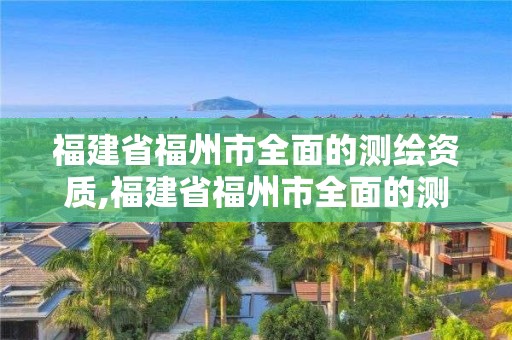 福建省福州市全面的测绘资质,福建省福州市全面的测